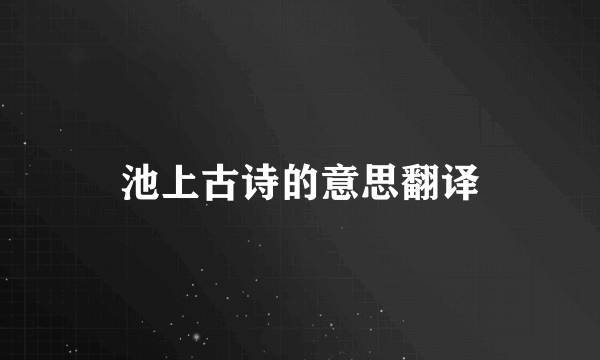 池上古诗的意思翻译